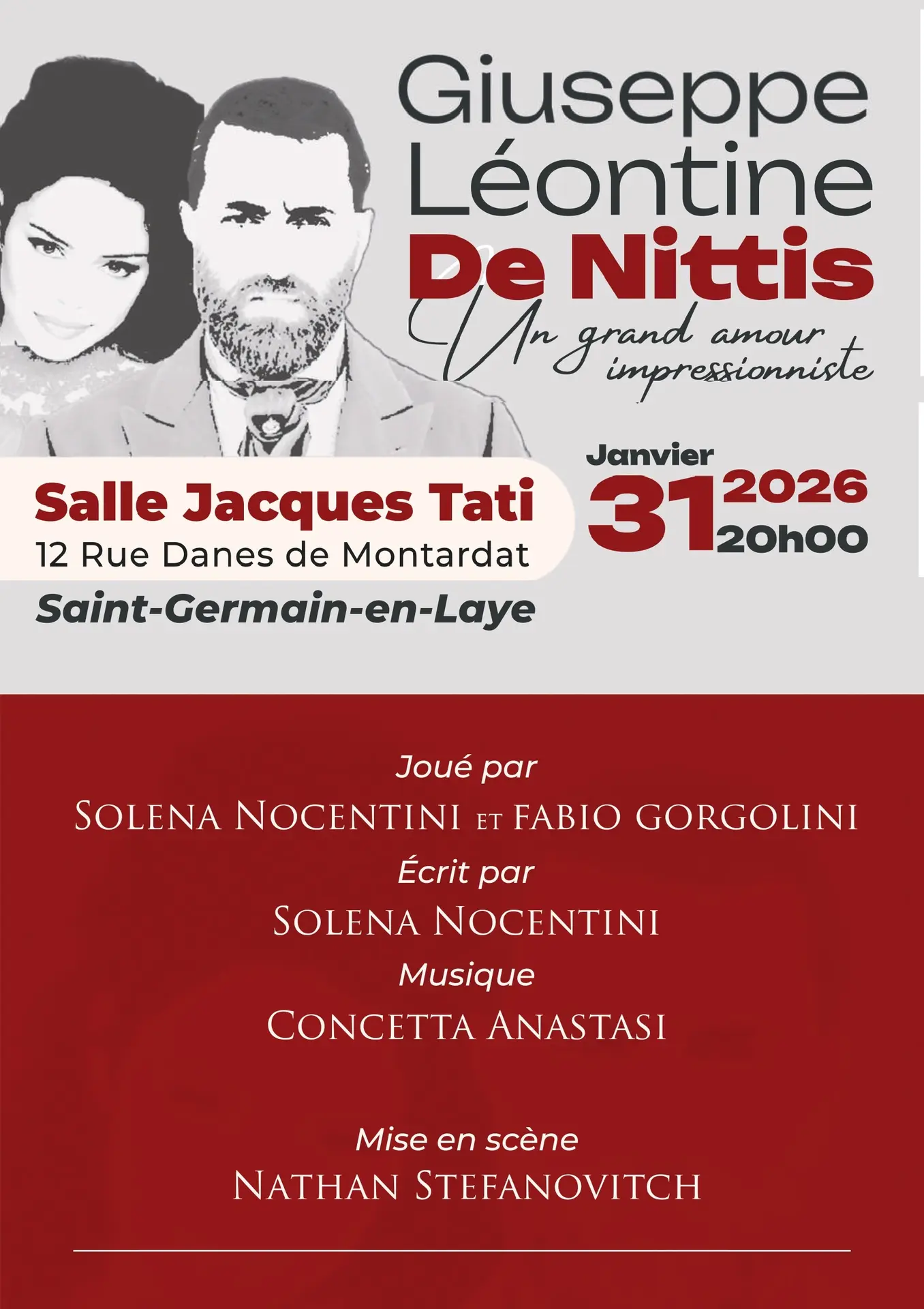 Giuseppe
Léontine
De Nittis
Un grand amour impressionniste

Janvier
31 2026
20h00

Salle Jacques Tati
12 Rue Danes de Montardat
Saint-Germain-en-Laye

Joué par
SOLENA NOCENTINI ET FABIO GORGOLINI
Écrit par
SOLENA NOCENTINI
Musique
CONCETTA ANASTASI

Mise en scène
NATHAN STEFANOVITCH